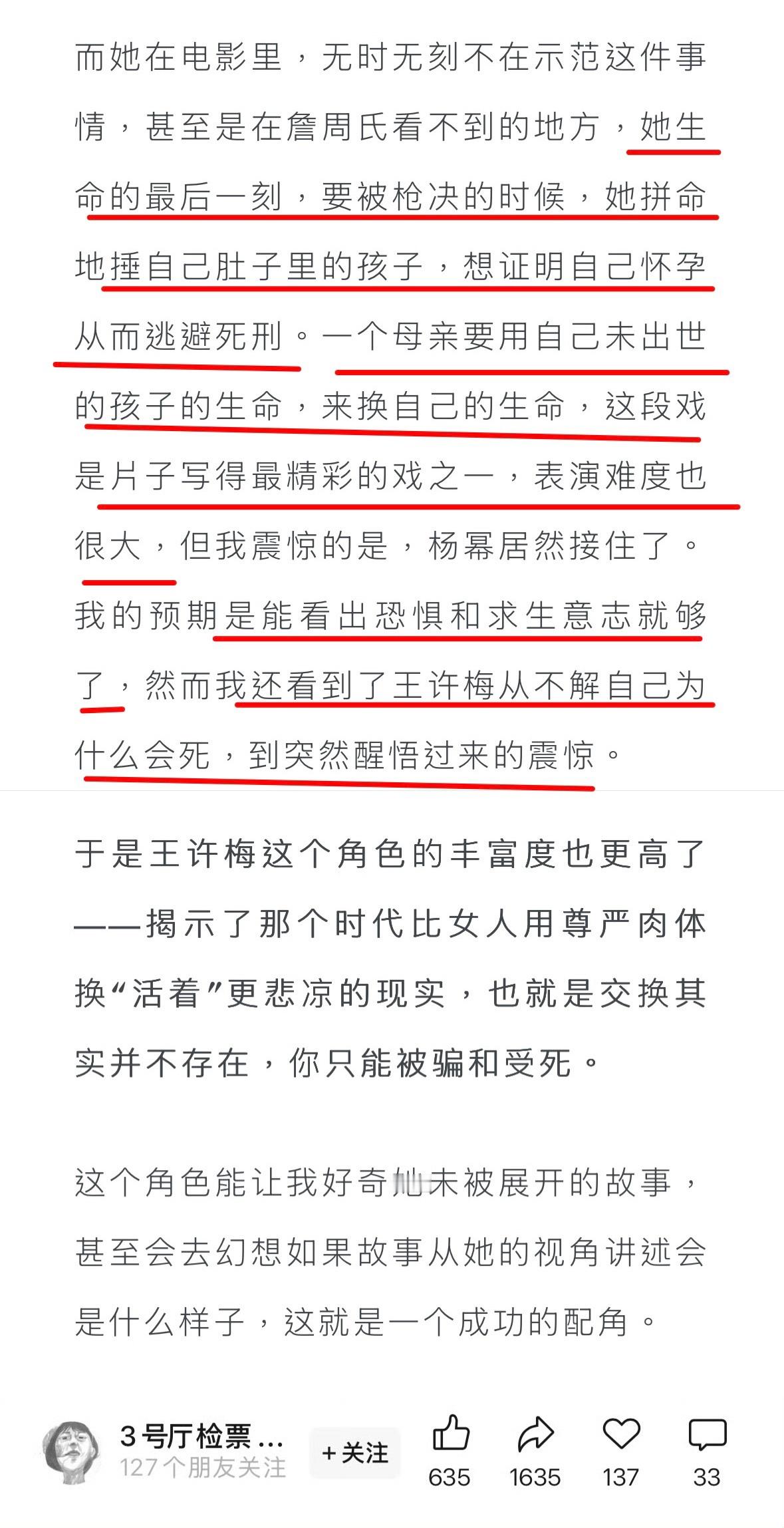 而她在电影里，无时无刻不在示范这件事情，甚至是在詹周氏看不到的地方，她生命的最后一刻，要被枪决的时候，她拼命地捶自己肚子里的孩子，想证明自己怀孕从而逃避死刑。一个母亲要用自己未出世的孩子的生命，来换自己的生命，这段戏是片子写得最精彩的戏之一，表演难度也很大，但我震惊的是，杨幂居然接住了。我的预期是能看出恐惧和求生意志就够了，然而我还看到了王许梅从不解自己为什么会死，到突然醒悟过来的震惊。

于是王许梅这个角色的丰富度也更高了——揭示了那个时代比女人用尊严肉体换“活着”更悲凉的现实，也就是交换其实并不存在，你只能被骗和受死。

这个角色能让我好奇她未被展开的故事，甚至会去幻想如果故事从她的视角讲述会是什么样子，这就是一个成功的配角。

3号厅检票…
127个朋友关注
+关注
635
1635
137
33